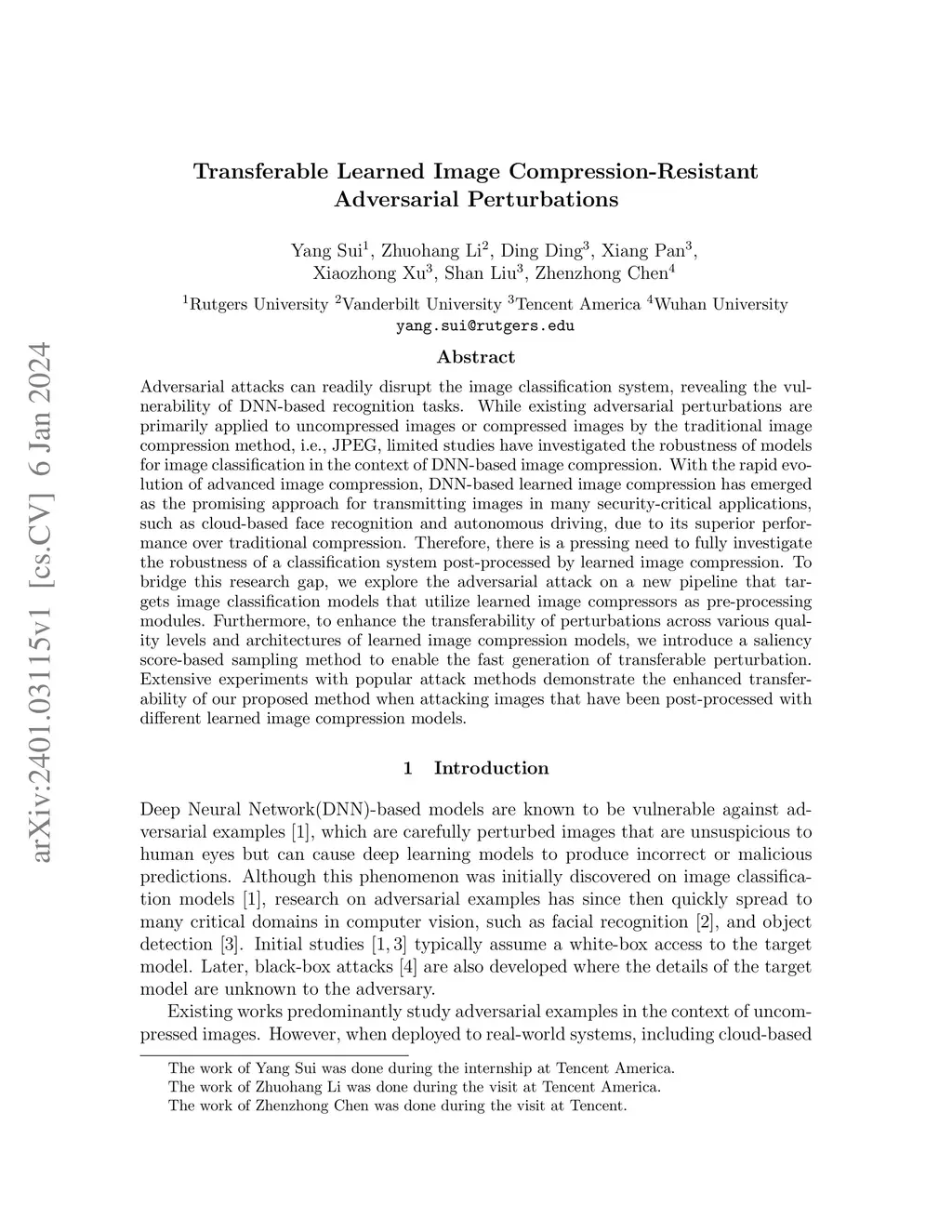 arXiv:2401.03115v1 [cs.CV] 6 Jan 2024

Transferable Learned Image Compression-Resistant Adversarial Perturbations

Yang Sui$^1$, Zhuohang Li$^2$, Ding Ding$^3$, Xiang Pan$^3$, Xiaozhong Xu$^3$, Shan Liu$^3$, Zhenzhong Chen$^4$

$^1$Rutgers University $^2$Vanderbilt University $^3$Tencent America $^4$Wuhan University
yang.sui@rutgers.edu

Abstract

Adversarial attacks can readily disrupt the image classification system, revealing the vulnerability of DNN-based recognition tasks. While existing adversarial perturbations are primarily applied to uncompressed images or compressed images by the traditional image compression method, i.e., JPEG, limited studies have investigated the robustness of models for image classification in the context of DNN-based image compression. With the rapid evolution of advanced image compression, DNN-based learned image compression has emerged as the promising approach for transmitting images in many security-critical applications, such as cloud-based face recognition and autonomous driving, due to its superior performance over traditional compression. Therefore, there is a pressing need to fully investigate the robustness of a classification system post-processed by learned image compression. To bridge this research gap, we explore the adversarial attack on a new pipeline that targets image classification models that utilize learned image compressors as pre-processing modules. Furthermore, to enhance the transferability of perturbations across various quality levels and architectures of learned image compression models, we introduce a saliency score-based sampling method to enable the fast generation of transferable perturbation. Extensive experiments with popular attack methods demonstrate the enhanced transferability of our proposed method when attacking images that have been post-processed with different learned image compression models.

1 Introduction

Deep Neural Network(DNN)-based models are known to be vulnerable against adversarial examples [1], which are carefully perturbed images that are unsuspicious to human eyes but can cause deep learning models to produce incorrect or malicious predictions. Although this phenomenon was initially discovered on image classification models [1], research on adversarial examples has since then quickly spread to many critical domains in computer vision, such as facial recognition [2], and object detection [3]. Initial studies [1, 3] typically assume a white-box access to the target model. Later, black-box attacks [4] are also developed where the details of the target model are unknown to the adversary.

Existing works predominantly study adversarial examples in the context of uncompressed images. However, when deployed to real-world systems, including cloud-based

The work of Yang Sui was done during the internship at Tencent America.
The work of Zhuohang Li was done during the visit at Tencent America.
The work of Zhenzhong Chen was done during the visit at Tencent.